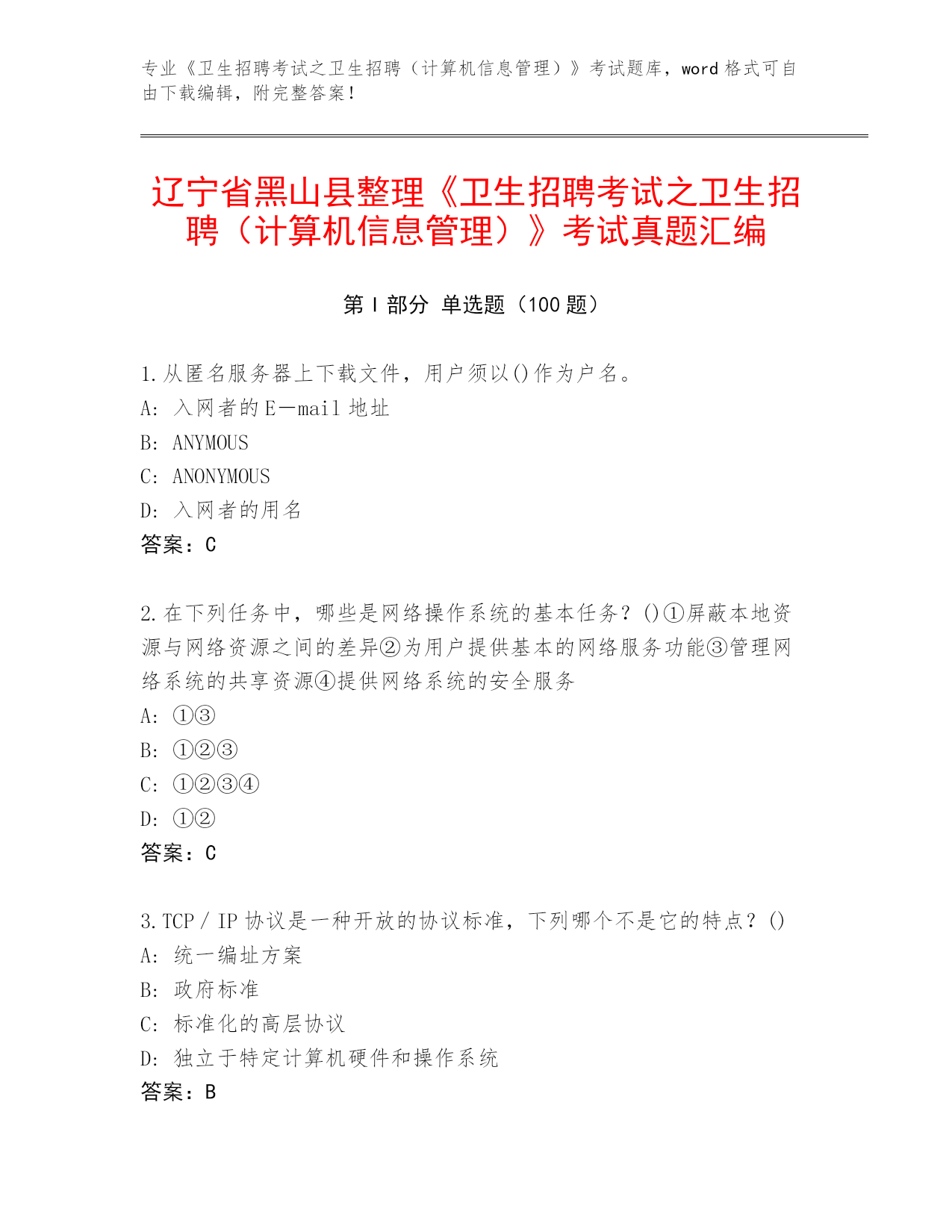 专业《卫生招聘考试之卫生招聘（计算机信息管理）》考试题库，word 格式可自由下载编辑，附完整答案！

辽宁省黑山县整理《卫生招聘考试之卫生招聘（计算机信息管理）》考试真题汇编

第 I 部分 单选题（100 题）

1. 从匿名服务器上下载文件，用户须以()作为户名。
A: 入网者的 E—mail 地址
B: ANYMOUS
C: ANONYMOUS
D: 入网者的用名
答案：C

2. 在下列任务中，哪些是网络操作系统的基本任务？()①屏蔽本地资源与网络资源之间的差异②为用户提供基本的网络服务功能③管理网络系统的共享资源④提供网络系统的安全服务
A: ①③
B: ①②③
C: ①②③④
D: ①②
答案：C

3. TCP / IP 协议是一种开放的协议标准，下列哪个不是它的特点？()
A: 统一编址方案
B: 政府标准
C: 标准化的高层协议
D: 独立于特定计算机硬件和操作系统
答案：B